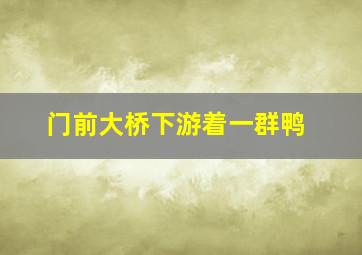 门前大桥下游着一群鸭